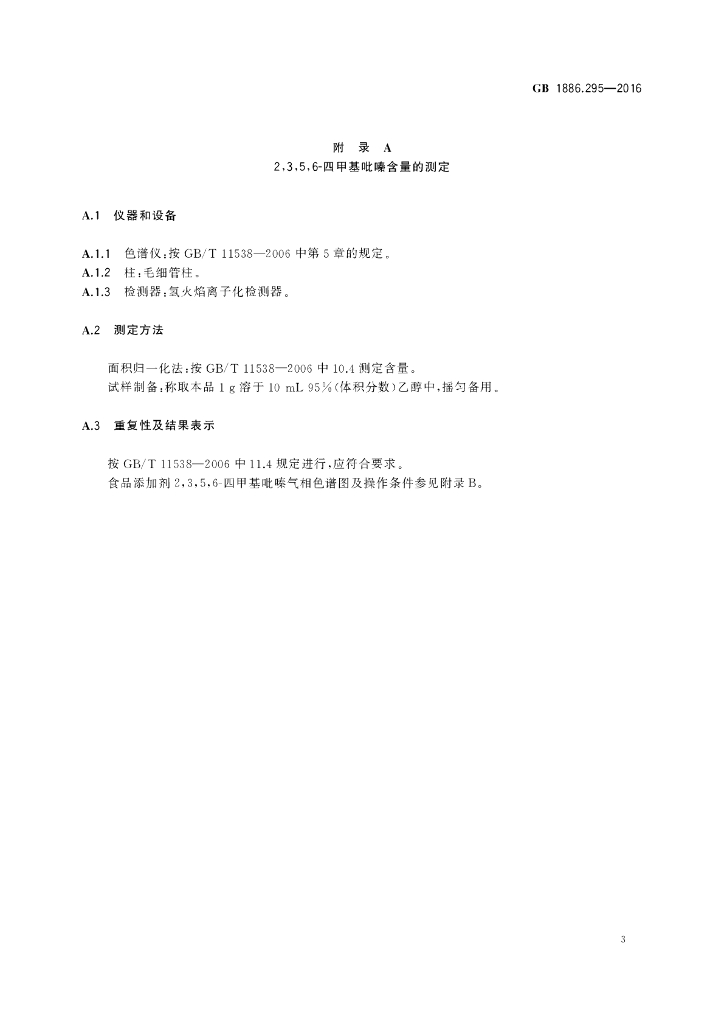 GB 1886.295—2016

附 录 A
2,3,5,6-四甲基吡嗪含量的测定

A.1 仪器和设备

A.1.1 色谱仪:按 GB/T 11538—2006 中第 5 章的规定。
A.1.2 柱:毛细管柱。
A.1.3 检测器:氢火焰离子化检测器。

A.2 测定方法

面积归一化法:按 GB/T 11538—2006 中 10.4 测定含量。
试样制备:称取本品 1 g 溶于 10 mL 95%(体积分数)乙醇中,摇匀备用。

A.3 重复性及结果表示

按 GB/T 11538—2006 中 11.4 规定进行,应符合要求。
食品添加剂 2,3,5,6-四甲基吡嗪气相色谱图及操作条件参见附录 B。

3